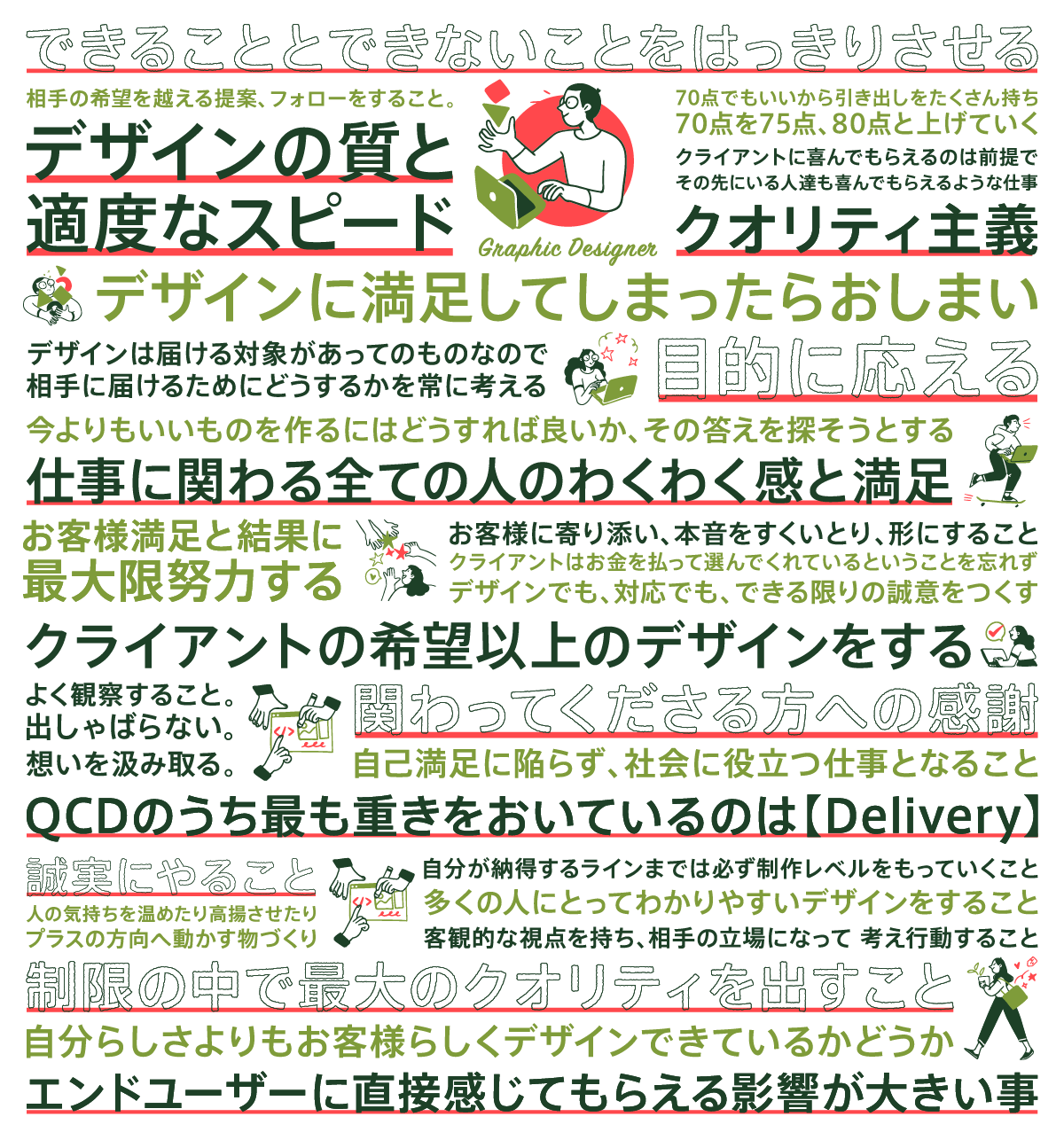 できることとできないことをはっきりさせる

相手の希望を越える提案、フォローをすること。

デザインの質と
適度なスピード

Graphic Designer

70点でもいいから引き出しをたくさん持ち
70点を75点、80点と上げていく

クライアントに喜んでもらえるのは前提で
その先にいる人達も喜んでもらえるような仕事

クオリティ主義

デザインに満足してしまったらおしまい

デザインは届ける対象があってのものなので
相手に届けるためにどうするかを常に考える

目的に応える

今よりもいいものを作るにはどうすれば良いか、その答えを探そうとする

仕事に関わる全ての人のわくわく感と満足

お客様満足と結果に
最大限努力する

お客様に寄り添い、本音をすくいとり、形にすること
クライアントはお金を払って選んでくれているということを忘れず
デザインでも、対応でも、できる限りの誠意をつくす

クライアントの希望以上のデザインをする

よく観察すること。
出しゃばらない。
想いを汲み取る。

関わってくださる方への感謝

自己満足に陥らず、社会に役立つ仕事となること

QCDのうち最も重きをおいているのは【Delivery】

誠実にやること
人の気持ちを温めたり高揚させたり
プラスの方向へ動かす物づくり

自分が納得するラインまでは必ず制作レベルをもっていくこと
多くの人にとってわかりやすいデザインをすること
客観的な視点を持ち、相手の立場になって 考え行動すること

制限の中で最大のクオリティを出すこと

自分らしさよりもお客様らしくデザインできているかどうか

エンドユーザーに直接感じてもらえる影響が大きい事